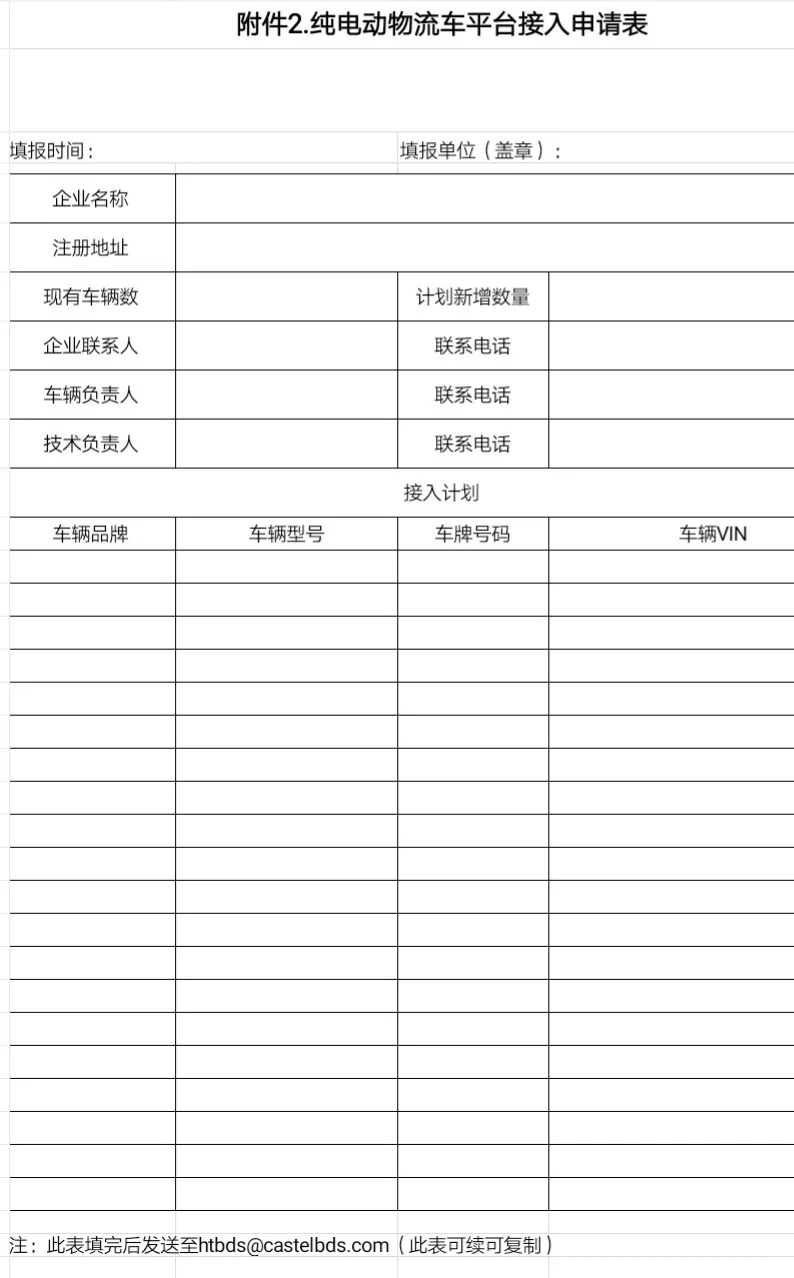 附件2.纯电动物流车平台接入申请表

填报时间：

填报单位（盖章）：

| 企业名称 | | | |
|---|---|---|---|
| 注册地址 | | | |
| 现有车辆数 | | 计划新增数量 | |
| 企业联系人 | | 联系电话 | |
| 车辆负责人 | | 联系电话 | |
| 技术负责人 | | 联系电话 | |

接入计划

| 车辆品牌 | 车辆型号 | 车牌号码 | 车辆VIN |
|---|---|---|---|
| | | | |
| | | | |
| | | | |
| | | | |
| | | | |
| | | | |
| | | | |
| | | | |
| | | | |
| | | | |
| | | | |
| | | | |
| | | | |
| | | | |
| | | | |
| | | | |
| | | | |
| | | | |
| | | | |
| | | | |

注：此表填完后发送至htbds@castelbds.com（此表可续可复制）